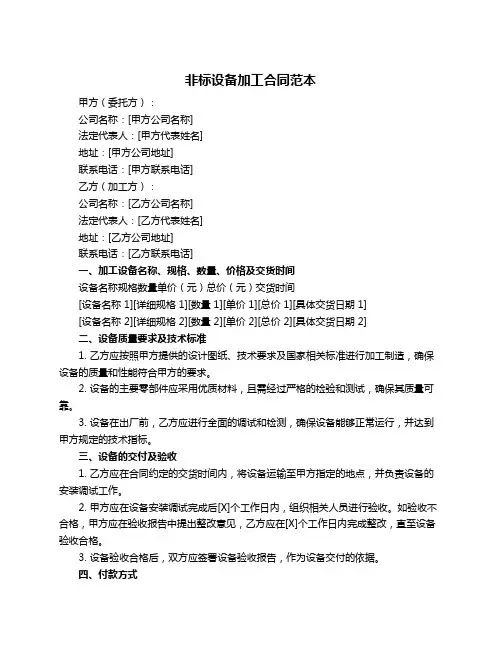 非标设备加工合同范本

甲方（委托方）：

公司名称：[甲方公司名称]

法定代表人：[甲方代表姓名]

地址：[甲方公司地址]

联系电话：[甲方联系电话]

乙方（加工方）：

公司名称：[乙方公司名称]

法定代表人：[乙方代表姓名]

地址：[乙方公司地址]

联系电话：[乙方联系电话]

一、加工设备名称、规格、数量、价格及交货时间

设备名称规格数量单价（元）总价（元）交货时间

[设备名称 1][详细规格 1][数量 1][单价 1][总价 1][具体交货日期 1]

[设备名称 2][详细规格 2][数量 2][单价 2][总价 2][具体交货日期 2]

二、设备质量要求及技术标准

1. 乙方应按照甲方提供的设计图纸、技术要求及国家相关标准进行加工制造，确保设备的质量和性能符合甲方的要求。

2. 设备的主要零部件应采用优质材料，且需经过严格的检验和测试，确保其质量可靠。

3. 设备在出厂前，乙方应进行全面的调试和检测，确保设备能够正常运行，并达到甲方规定的技术指标。

三、设备的交付及验收

1. 乙方应在合同约定的交货时间内，将设备运输至甲方指定的地点，并负责设备的安装调试工作。

2. 甲方应在设备安装调试完成后[X]个工作日内，组织相关人员进行验收。如验收不合格，甲方应在验收报告中提出整改意见，乙方应在[X]个工作日内完成整改，直至设备验收合格。

3. 设备验收合格后，双方应签署设备验收报告，作为设备交付的依据。

四、付款方式